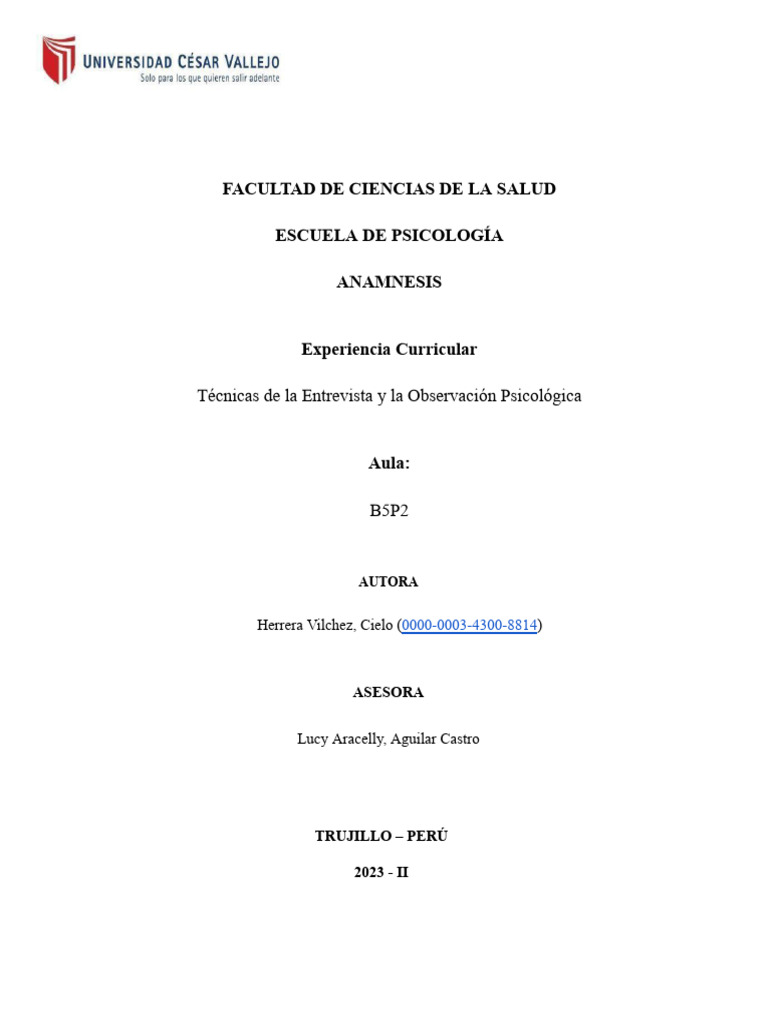 UNIVERSIDAD CÉSAR VALLEJO
Solo para los que quieren salir adelante

FACULTAD DE CIENCIAS DE LA SALUD

ESCUELA DE PSICOLOGÍA

ANAMNESIS

Experiencia Curricular

Técnicas de la Entrevista y la Observación Psicológica

Aula:

B5P2

AUTORA

Herrera Vilchez, Cielo (0000-0003-4300-8814)

ASESORA

Lucy Aracelly, Aguilar Castro

TRUJILLO – PERÚ

2023 - II